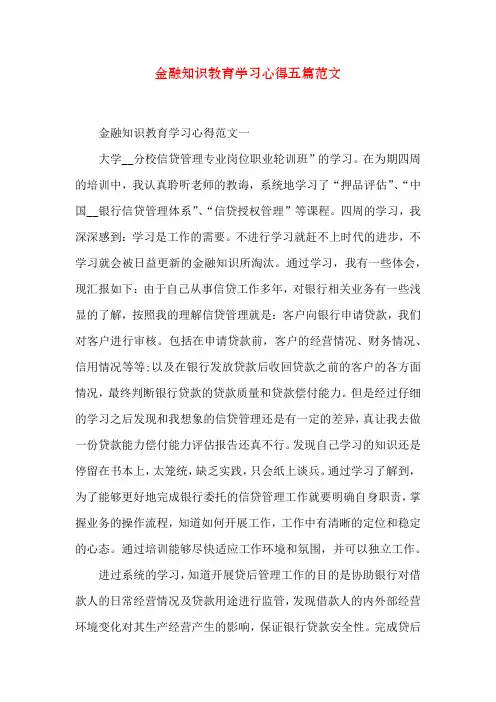 金融知识教育学习心得五篇范文

金融知识教育学习心得范文一

大学__分校信贷管理专业岗位职业轮训班”的学习。在为期四周的培训中，我认真聆听老师的教诲，系统地学习了“押品评估”、“中国__银行信贷管理体系”、“信贷授权管理”等课程。四周的学习，我深深感到：学习是工作的需要。不进行学习就赶不上时代的进步，不学习就会被日益更新的金融知识所淘汰。通过学习，我有一些体会，现汇报如下：由于自己从事信贷工作多年，对银行相关业务有一些浅显的了解，按照我的理解信贷管理就是：客户向银行申请贷款，我们对客户进行审核。包括在申请贷款前，客户的经营情况、财务情况、信用情况等等；以及在银行发放贷款后收回贷款之前的客户的各方面情况，最终判断银行贷款的贷款质量和贷款偿付能力。但是经过仔细的学习之后发现和我想象的信贷管理还是有一定的差异，真让我去做一份贷款能力偿付能力评估报告还真不行。发现自己学习的知识还是停留在书本上，太笼统，缺乏实践，只会纸上谈兵。通过学习了解到，为了能够更好地完成银行委托的信贷管理工作就要明确自身职责，掌握业务的操作流程，知道如何开展工作，工作中有清晰的定位和稳定的心态。通过培训能够尽快适应工作环境和氛围，并可以独立工作。

进过系统的学习，知道开展贷后管理工作的目的是协助银行对借款人的日常经营情况及贷款用途进行监管，发现借款人的内外部经营环境变化对其生产经营产生的影响，保证银行贷款安全性。完成贷后